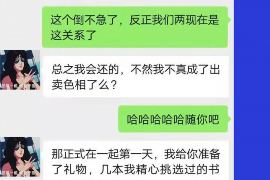 这个倒不急了，反正我们两现在是这关系了

总之我会还的，不然我不真成了出卖色相了么？

哈哈哈哈哈随你吧

那正式在一起第一天，我给你准备了礼物，几本我精心挑选过的书